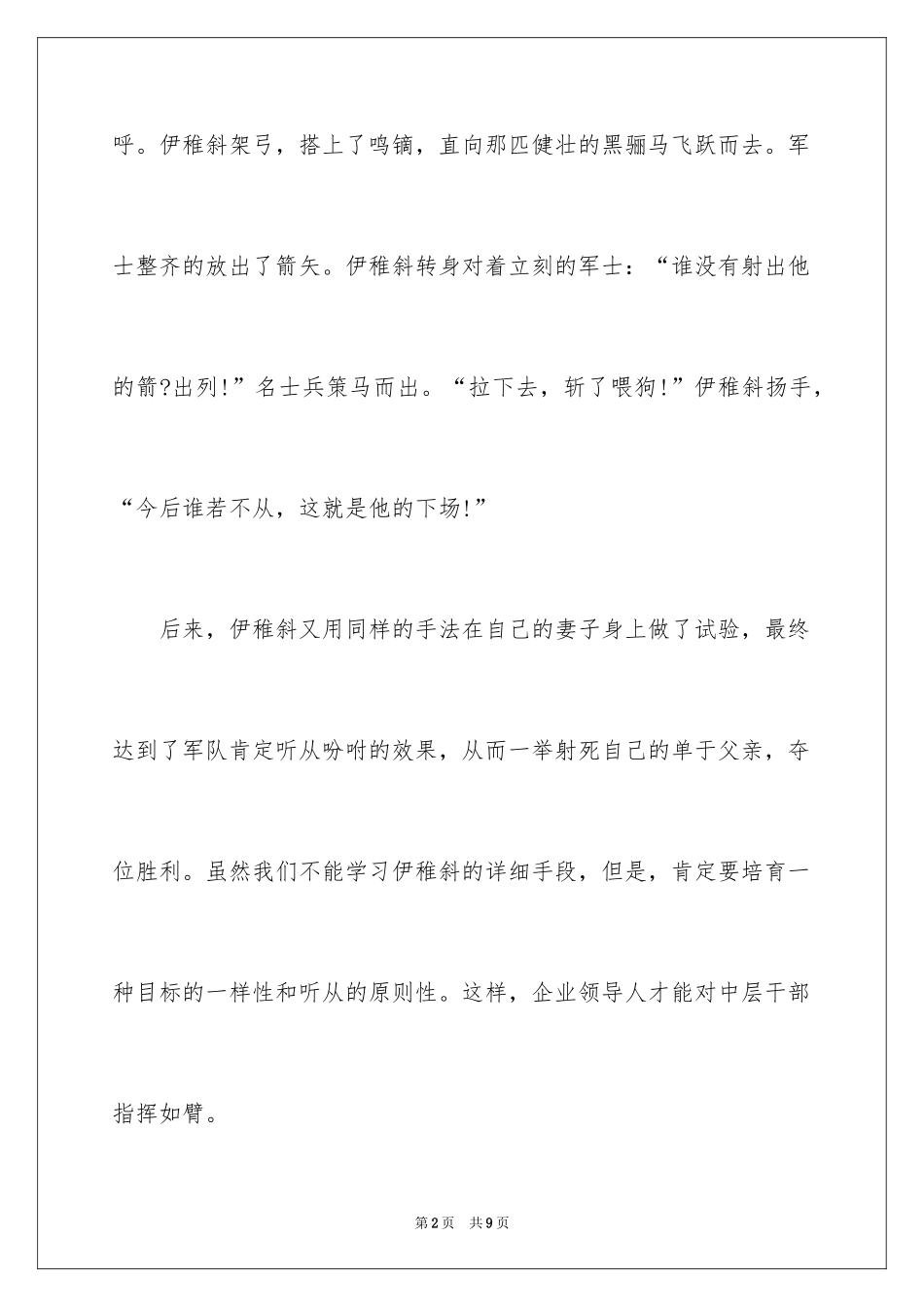 呼。伊稚斜架弓，搭上了鸣镝，直向那匹健壮的黑骊马飞跃而去。军士整齐的放出了箭矢。伊稚斜转身对着立刻的军士：“谁没有射出他的箭?出列!”名士兵策马而出。“拉下去，斩了喂狗!”伊稚斜扬手，“今后谁若不从，这就是他的下场!”

后来，伊稚斜又用同样的手法在自己的妻子身上做了试验，最终达到了军队肯定听从吩咐的效果，从而一举射死自己的单于父亲，夺位胜利。虽然我们不能学习伊稚斜的详细手段，但是，肯定要培育一种目标的一样性和听从的原则性。这样，企业领导人才能对中层干部指挥如臂。

第2页 共9页